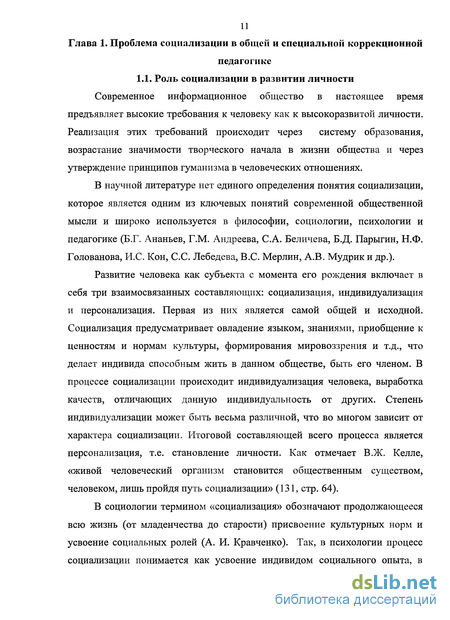 11

Глава 1. Проблема социализации в общей и специальной коррекционной педагогике

1.1. Роль социализации в развитии личности

Современное информационное общество в настоящее время предъявляет высокие требования к человеку как к высокоразвитой личности. Реализация этих требований происходит через систему образования, возрастание значимости творческого начала в жизни общества и через утверждение принципов гуманизма в человеческих отношениях.

В научной литературе нет единого определения понятия социализации, которое является одним из ключевых понятий современной общественной мысли и широко используется в философии, социологии, психологии и педагогике (Б.Г. Ананьев, Г.М. Андреева, С.А. Беличева, Б.Д. Парыгин, Н.Ф. Голованова, И.С. Кон, С.С. Лебедева, В.С. Мерлин, А.В. Мудрик и др.).

Развитие человека как субъекта с момента его рождения включает в себя три взаимосвязанных составляющих: социализация, индивидуализация и персонализация. Первая из них является самой общей и исходной. Социализация предусматривает овладение языком, знаниями, приобщение к ценностям и нормам культуры, формирования мировоззрения и т.д., что делает индивида способным жить в данном обществе, быть его членом. В процессе социализации происходит индивидуализация человека, выработка качеств, отличающих данную индивидуальность от других. Степень индивидуализации может быть весьма различной, что во многом зависит от характера социализации. Итоговой составляющей всего процесса является персонализация, т.е. становление личности. Как отмечает В.Ж. Келле, «живой человеческий организм становится общественным существом, человеком, лишь пройдя путь социализации» (131, стр. 64).

В социологии термином «социализация» обозначают продолжающееся всю жизнь (от младенчества до старости) присвоение культурных норм и усвоение социальных ролей (А. И. Кравченко). Так, в психологии процесс социализации понимается как усвоение индивидом социального опыта, в

dsLib.net
библиотека диссертаций